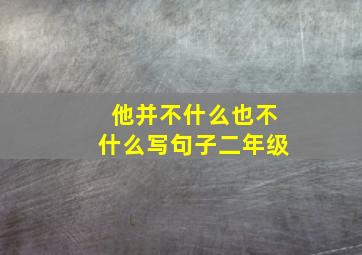 他并不什么也不什么写句子二年级